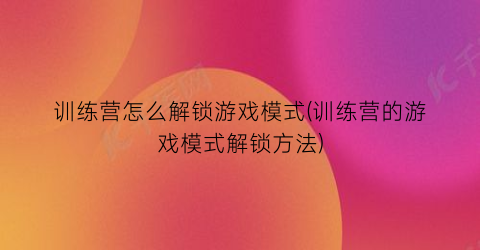 训练营怎么解锁游戏模式(训练营的游戏模式解锁方法)